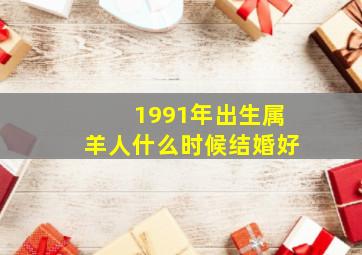 1991年出生属羊人什么时候结婚好